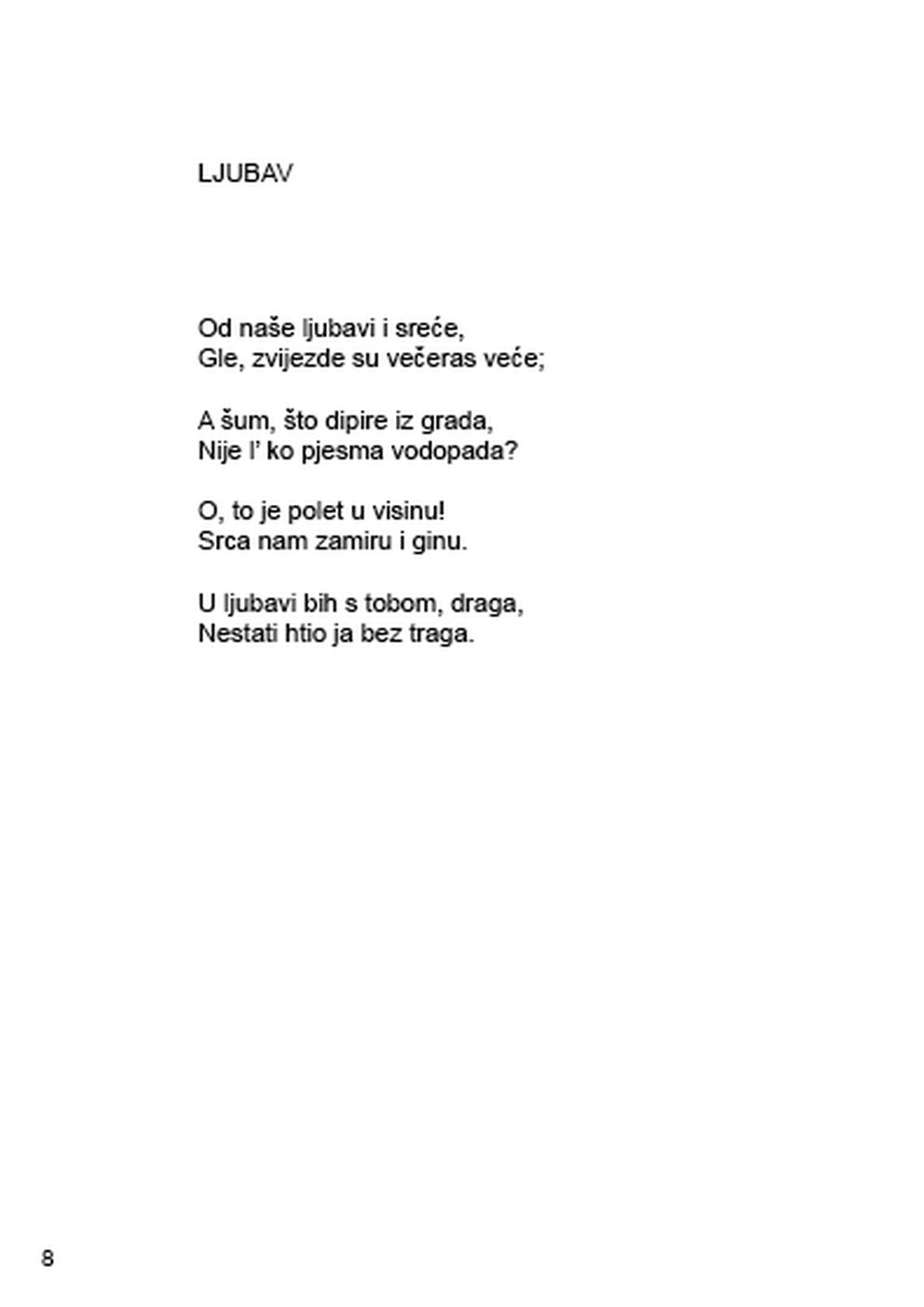 LJUBAV

Od naše ljubavi i sreće,
Gle, zvijezde su večeras veće;

A šum, što dipire iz grada,
Nije l' ko pjesma vodopada?

O, to je polet u visinu!
Srca nam zamiru i ginu.

U ljubavi bih s tobom, draga,
Nestati htio ja bez traga.

8